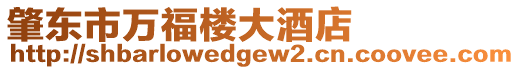 肇东市万福楼大酒店
http://shbarlowedgew2.cn.coovee.com